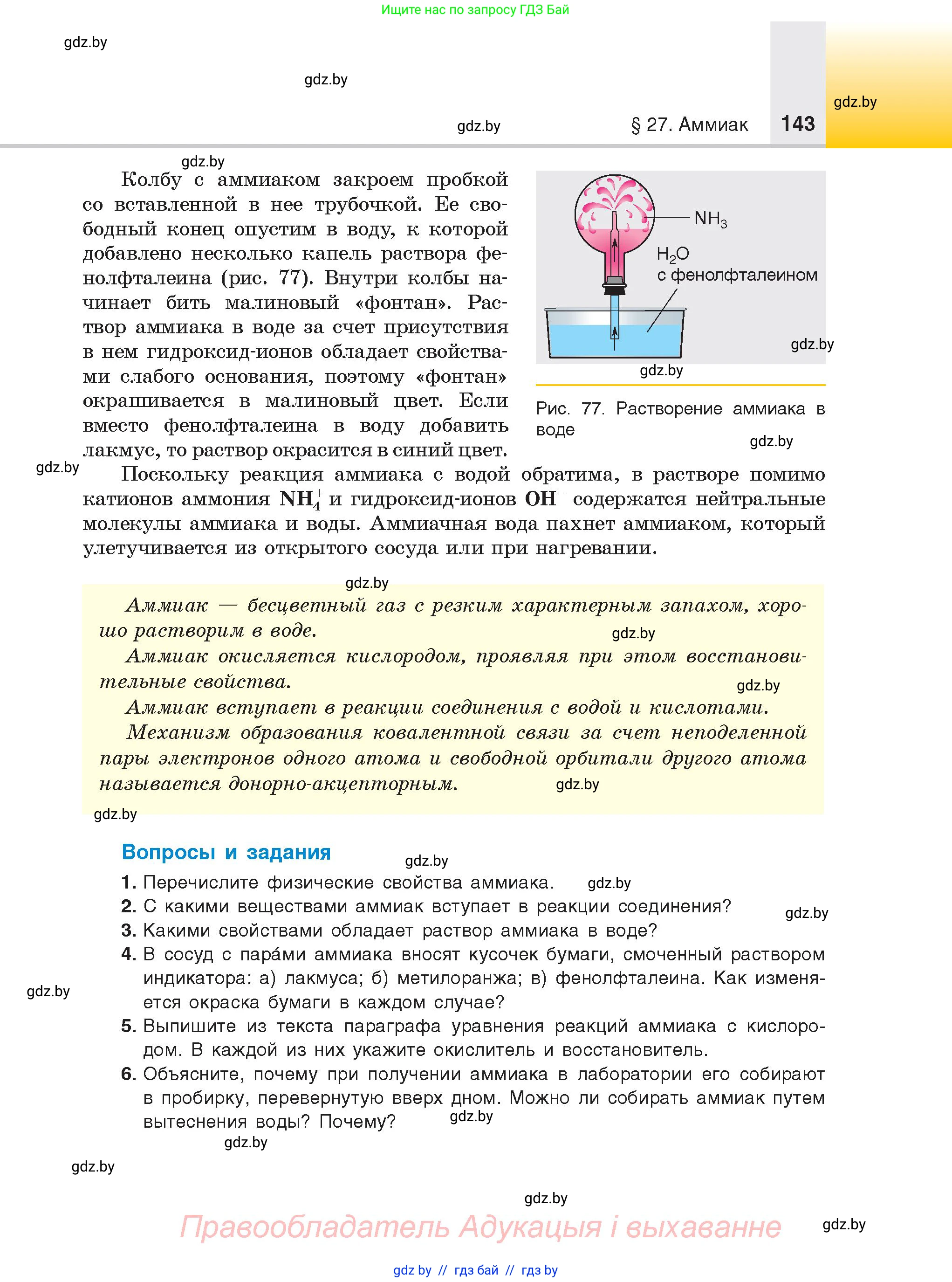 Ищите нас по запросу ГДЗ Бай

gdz.by

gdz.by

gdz.by

§ 27. Аммиак 143

gdz.by

gdz.by

Колбу с аммиаком закроем пробкой со вставленной в нее трубочкой. Ее свободный конец опустим в воду, к которой добавлено несколько капель раствора фенолфталеина (рис. 77). Внутри колбы начинает бить малиновый «фонтан». Раствор аммиака в воде за счет присутствия в нем гидроксид-ионов обладает свойствами слабого основания, поэтому «фонтан» окрашивается в малиновый цвет. Если вместо фенолфталеина в воду добавить лакмус, то раствор окрасится в синий цвет.

$NH_3$

$H_2O$
с фенолфталеином

gdz.by

gdz.by

Рис. 77. Растворение аммиака в воде

gdz.by

gdz.by

Поскольку реакция аммиака с водой обратима, в растворе помимо катионов аммония $NH_4^+$ и гидроксид-ионов $OH^-$ содержатся нейтральные молекулы аммиака и воды. Аммиачная вода пахнет аммиаком, который улетучивается из открытого сосуда или при нагревании.

gdz.by

Аммиак — бесцветный газ с резким характерным запахом, хорошо растворим в воде.

gdz.by

Аммиак окисляется кислородом, проявляя при этом восстановительные свойства.

gdz.by

Аммиак вступает в реакции соединения с водой и кислотами.

Механизм образования ковалентной связи за счет неподеленной пары электронов одного атома и свободной орбитали другого атома называется донорно-акцепторным.

gdz.by

gdz.by

Вопросы и задания

gdz.by

1. Перечислите физические свойства аммиака. gdz.by
2. С какими веществами аммиак вступает в реакции соединения? gdz.by
3. Какими свойствами обладает раствор аммиака в воде?
4. В сосуд с пара́ми аммиака вносят кусочек бумаги, смоченный раствором индикатора: а) лакмуса; б) метилоранжа; в) фенолфталеина. Как изменяется окраска бумаги в каждом случае?
gdz.by
5. Выпишите из текста параграфа уравнения реакций аммиака с кислородом. В каждой из них укажите окислитель и восстановитель.
6. Объясните, почему при получении аммиака в лаборатории его собирают в пробирку, перевернутую вверх дном. Можно ли собирать аммиак путем вытеснения воды? Почему?

gdz.by

gdz.by

gdz.by

gdz.by

Правообладатель Адукацыя і выхаванне

gdz.by

gdz by // гдз бай // гдз by